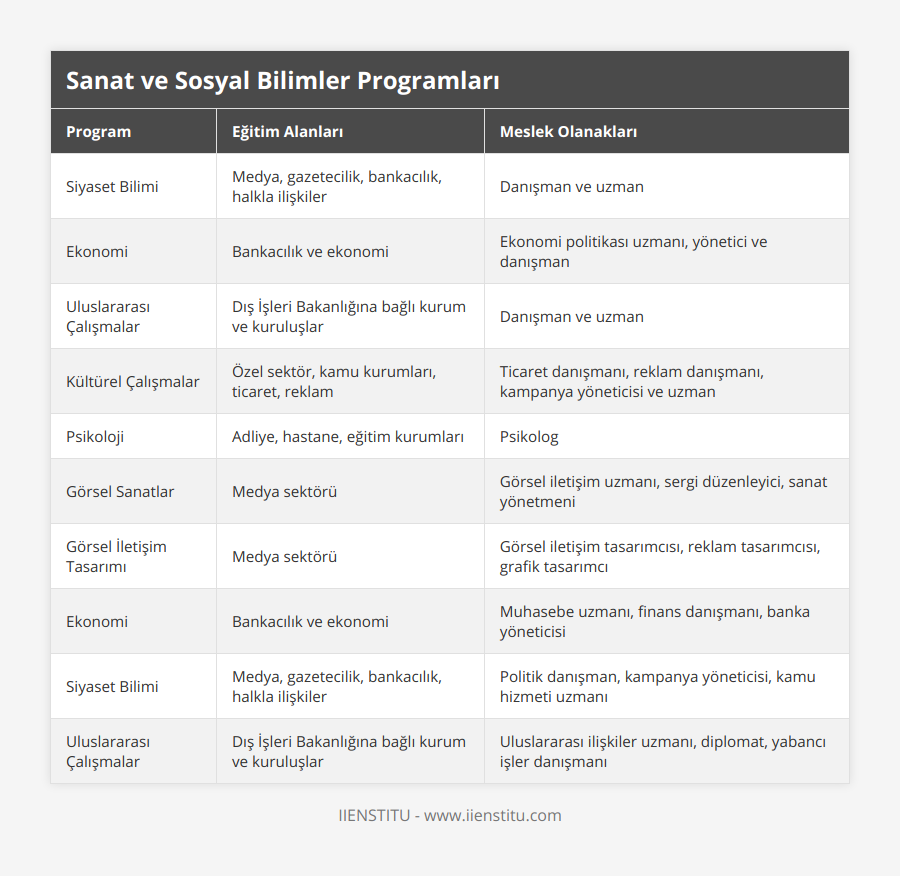 Sanat ve Sosyal Bilimler Programları

| Program | Eğitim Alanları | Meslek Olanakları |
|---|---|---|
| Siyaset Bilimi | Medya, gazetecilik, bankacılık, halkla ilişkiler | Danışman ve uzman |
| Ekonomi | Bankacılık ve ekonomi | Ekonomi politikası uzmanı, yönetici ve danışman |
| Uluslararası Çalışmalar | Dış İşleri Bakanlığına bağlı kurum ve kuruluşlar | Danışman ve uzman |
| Kültürel Çalışmalar | Özel sektör, kamu kurumları, ticaret, reklam | Ticaret danışmanı, reklam danışmanı, kampanya yöneticisi ve uzman |
| Psikoloji | Adliye, hastane, eğitim kurumları | Psikolog |
| Görsel Sanatlar | Medya sektörü | Görsel iletişim uzmanı, sergi düzenleyici, sanat yönetmeni |
| Görsel İletişim Tasarımı | Medya sektörü | Görsel iletişim tasarımcısı, reklam tasarımcısı, grafik tasarımcı |
| Ekonomi | Bankacılık ve ekonomi | Muhasebe uzmanı, finans danışmanı, banka yöneticisi |
| Siyaset Bilimi | Medya, gazetecilik, bankacılık, halkla ilişkiler | Politik danışman, kampanya yöneticisi, kamu hizmeti uzmanı |
| Uluslararası Çalışmalar | Dış İşleri Bakanlığına bağlı kurum ve kuruluşlar | Uluslararası ilişkiler uzmanı, diplomat, yabancı işler danışmanı |

IIENSTITU - www.iienstitu.com